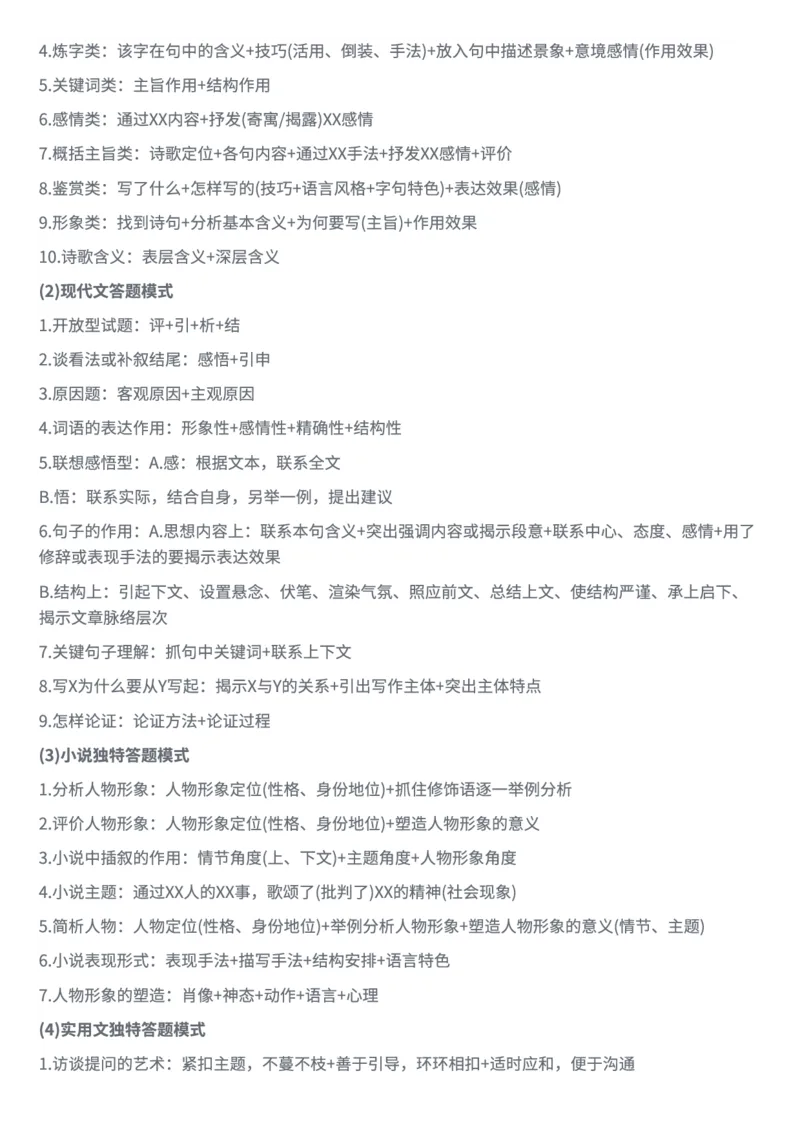 4.炼字类：该字在句中的含义+技巧(活用、倒装、手法)+放入句中描述景象+意境感情(作用效果)

5.关键词类：主旨作用+结构作用

6.感情类：通过XX内容+抒发(寄寓/揭露)XX感情

7.概括主旨类：诗歌定位+各句内容+通过XX手法+抒发XX感情+评价

8.鉴赏类：写了什么+怎样写的(技巧+语言风格+字句特色)+表达效果(感情)

9.形象类：找到诗句+分析基本含义+为何要写(主旨)+作用效果

10.诗歌含义：表层含义+深层含义

(2)现代文答题模式

1.开放型试题：评+引+析+结

2.谈看法或补叙结尾：感悟+引申

3.原因题：客观原因+主观原因

4.词语的表达作用：形象性+感情性+精确性+结构性

5.联想感悟型：A.感：根据文本，联系全文

B.悟：联系实际，结合自身，另举一例，提出建议

6.句子的作用：A.思想内容上：联系本句含义+突出强调内容或揭示段意+联系中心、态度、感情+用了修辞或表现手法的要揭示表达效果

B.结构上：引起下文、设置悬念、伏笔、渲染气氛、照应前文、总结上文、使结构严谨、承上启下、揭示文章脉络层次

7.关键句子理解：抓句中关键词+联系上下文

8.写X为什么要从Y写起：揭示X与Y的关系+引出写作主体+突出主体特点

9.怎样论证：论证方法+论证过程

(3)小说独特答题模式

1.分析人物形象：人物形象定位(性格、身份地位)+抓住修饰语逐一举例分析

2.评价人物形象：人物形象定位(性格、身份地位)+塑造人物形象的意义

3.小说中插叙的作用：情节角度(上、下文)+主题角度+人物形象角度

4.小说主题：通过XX人的XX事，歌颂了(批判了)XX的精神(社会现象)

5.简析人物：人物定位(性格、身份地位)+举例分析人物形象+塑造人物形象的意义(情节、主题)

6.小说表现形式：表现手法+描写手法+结构安排+语言特色

7.人物形象的塑造：肖像+神态+动作+语言+心理

(4)实用文独特答题模式

1.访谈提问的艺术：紧扣主题，不蔓不枝+善于引导，环环相扣+适时应和，便于沟通